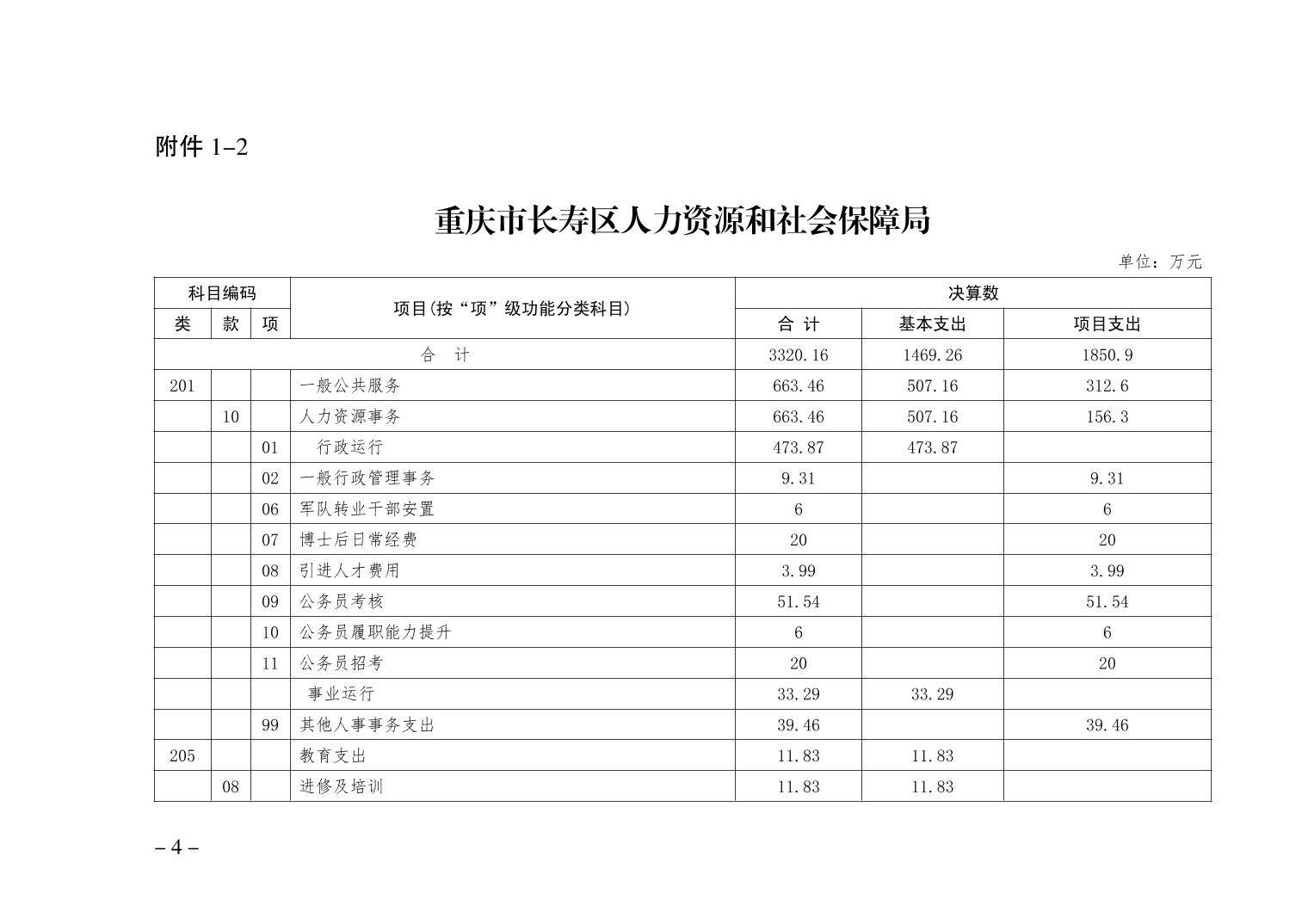 附件 1–2

重庆市长寿区人力资源和社会保障局

单位：万元

| 科目编码 | | | 项目(按“项”级功能分类科目) | 决算数 | | |
|---|---|---|---|---|---|---|
| 类 | 款 | 项 | | 合 计 | 基本支出 | 项目支出 |
| 合 计 | | | | 3320.16 | 1469.26 | 1850.9 |
| 201 | | | 一般公共服务 | 663.46 | 507.16 | 312.6 |
| | 10 | | 人力资源事务 | 663.46 | 507.16 | 156.3 |
| | | 01 | 行政运行 | 473.87 | 473.87 | |
| | | 02 | 一般行政管理事务 | 9.31 | | 9.31 |
| | | 06 | 军队转业干部安置 | 6 | | 6 |
| | | 07 | 博士后日常经费 | 20 | | 20 |
| | | 08 | 引进人才费用 | 3.99 | | 3.99 |
| | | 09 | 公务员考核 | 51.54 | | 51.54 |
| | | 10 | 公务员履职能力提升 | 6 | | 6 |
| | | 11 | 公务员招考 | 20 | | 20 |
| | | | 事业运行 | 33.29 | 33.29 | |
| | | 99 | 其他人事事务支出 | 39.46 | | 39.46 |
| 205 | | | 教育支出 | 11.83 | 11.83 | |
| | 08 | | 进修及培训 | 11.83 | 11.83 | |

– 4 –